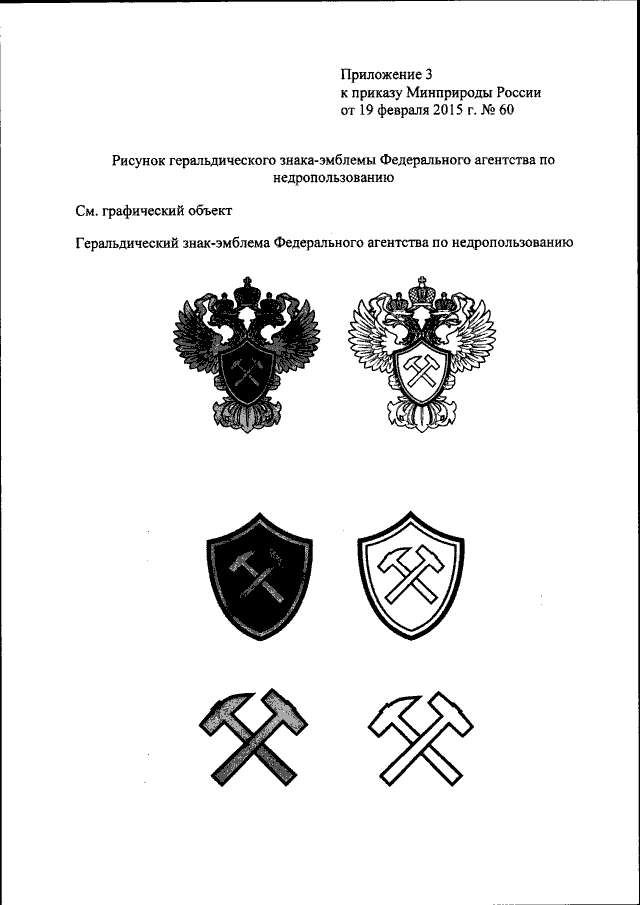 Приложение 3
к приказу Минприроды России
от 19 февраля 2015 г. № 60

Рисунок геральдического знака-эмблемы Федерального агентства по недропользованию

См. графический объект

Геральдический знак-эмблема Федерального агентства по недропользованию